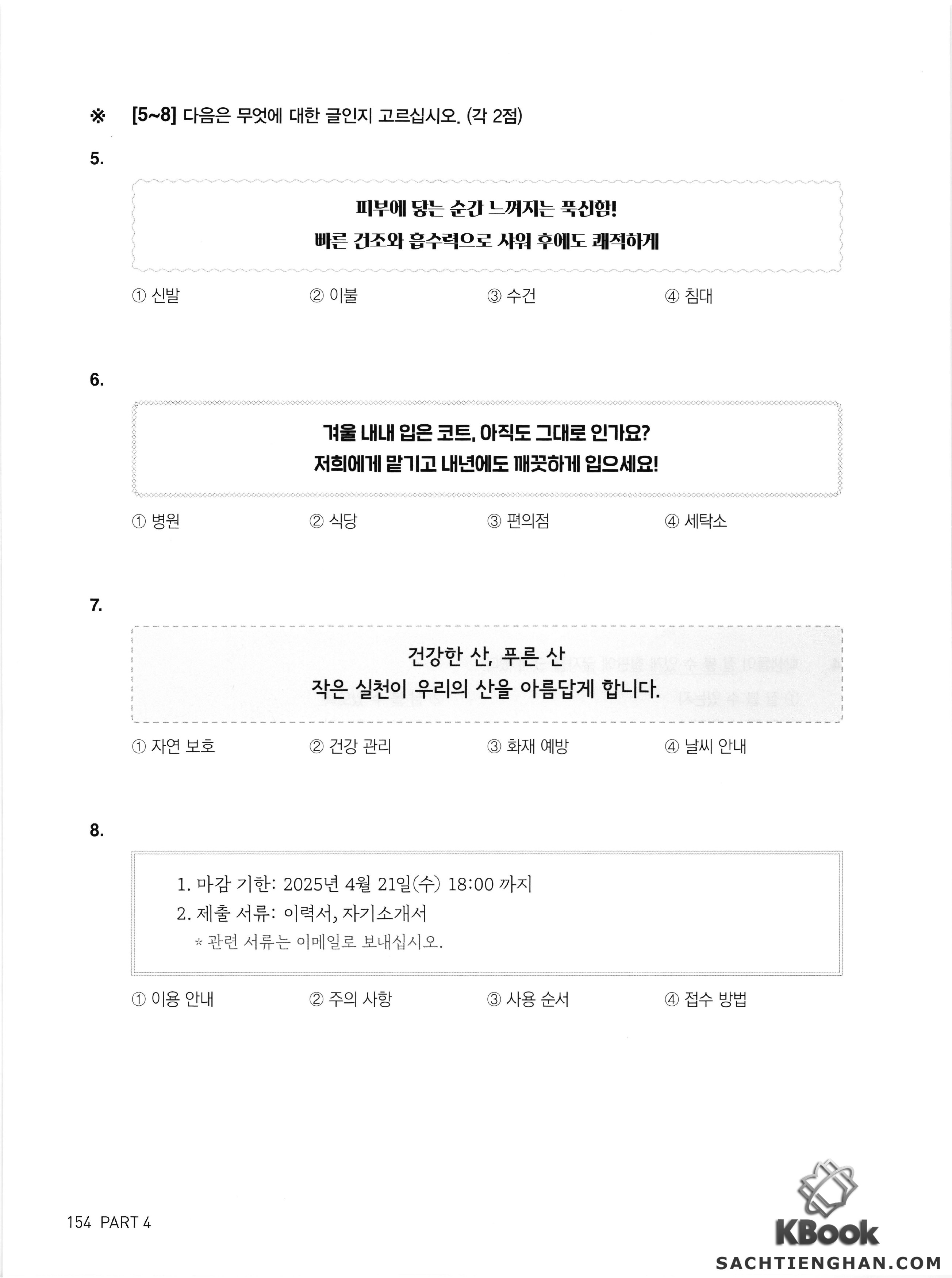 ※ [5~8] 다음은 무엇에 대한 글인지 고르십시오. (각 2점)

5.

피부에 닿는 순간 느껴지는 푹신함!
빠른 건조와 흡수력으로 샤워 후에도 쾌적하게

① 신발 ② 이불 ③ 수건 ④ 침대

6.

겨울 내내 입은 코트, 아직도 그대로 인가요?
저희에게 맡기고 내년에도 깨끗하게 입으세요!

① 병원 ② 식당 ③ 편의점 ④ 세탁소

7.

건강한 산, 푸른 산
작은 실천이 우리의 산을 아름답게 합니다.

① 자연 보호 ② 건강 관리 ③ 화재 예방 ④ 날씨 안내

8.

1. 마감 기한: 2025년 4월 21일(수) 18:00 까지
2. 제출 서류: 이력서, 자기소개서
* 관련 서류는 이메일로 보내십시오.

① 이용 안내 ② 주의 사항 ③ 사용 순서 ④ 접수 방법

154 PART 4

KBook
SACHTIENGHAN.COM